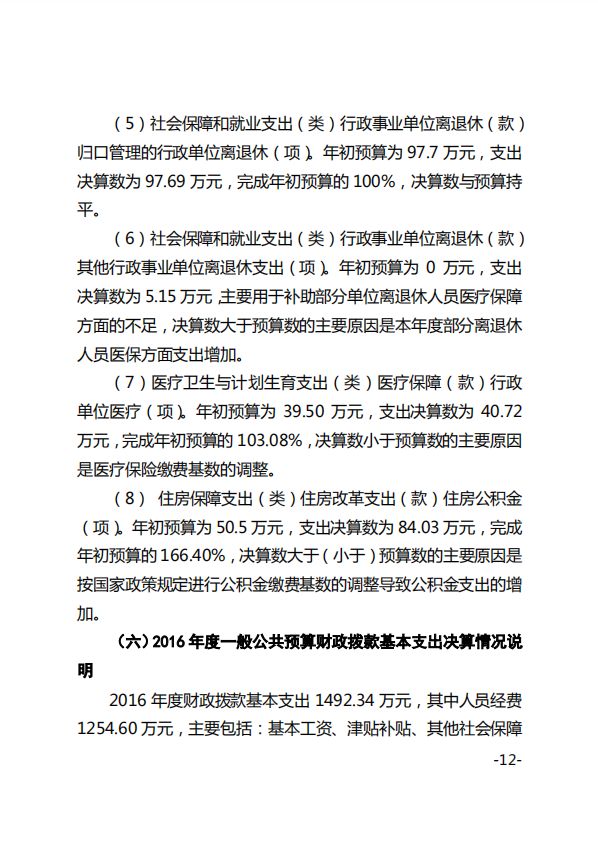 （5）社会保障和就业支出（类）行政事业单位离退休（款）归口管理的行政单位离退休（项）。年初预算为 97.7 万元，支出决算数为 97.69 万元，完成年初预算的 100%，决算数与预算持平。

（6）社会保障和就业支出（类）行政事业单位离退休（款）其他行政事业单位离退休支出（项）。年初预算为 0 万元，支出决算数为 5.15 万元 主要用于补助部分单位离退休人员医疗保障方面的不足，决算数大于预算数的主要原因是本年度部分离退休人员医保方面支出增加。

（7）医疗卫生与计划生育支出（类）医疗保障（款）行政单位医疗（项）。年初预算为 39.50 万元，支出决算数为 40.72 万元，完成年初预算的 103.08%，决算数小于预算数的主要原因是医疗保险缴费基数的调整。

（8） 住房保障支出（类）住房改革支出（款）住房公积金（项）。年初预算为 50.5 万元，支出决算数为 84.03 万元，完成年初预算的 166.40%，决算数大于（小于）预算数的主要原因是按国家政策规定进行公积金缴费基数的调整导致公积金支出的增加。

（六）2016 年度一般公共预算财政拨款基本支出决算情况说明

2016 年度财政拨款基本支出 1492.34 万元，其中人员经费 1254.60 万元，主要包括：基本工资、津贴补贴、其他社会保障

-12-